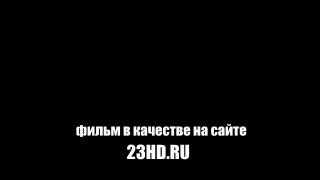 фильм в качестве на сайте
23HD.RU